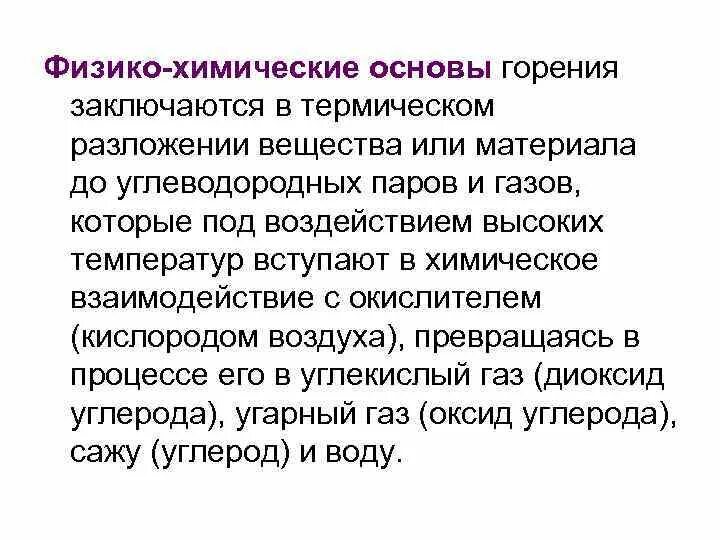 Физико-химические основы горения заключаются в термическом разложении вещества или материала до углеводородных паров и газов, которые под воздействием высоких температур вступают в химическое взаимодействие с окислителем (кислородом воздуха), превращаясь в процессе его в углекислый газ (диоксид углерода), угарный газ (оксид углерода), сажу (углерод) и воду.